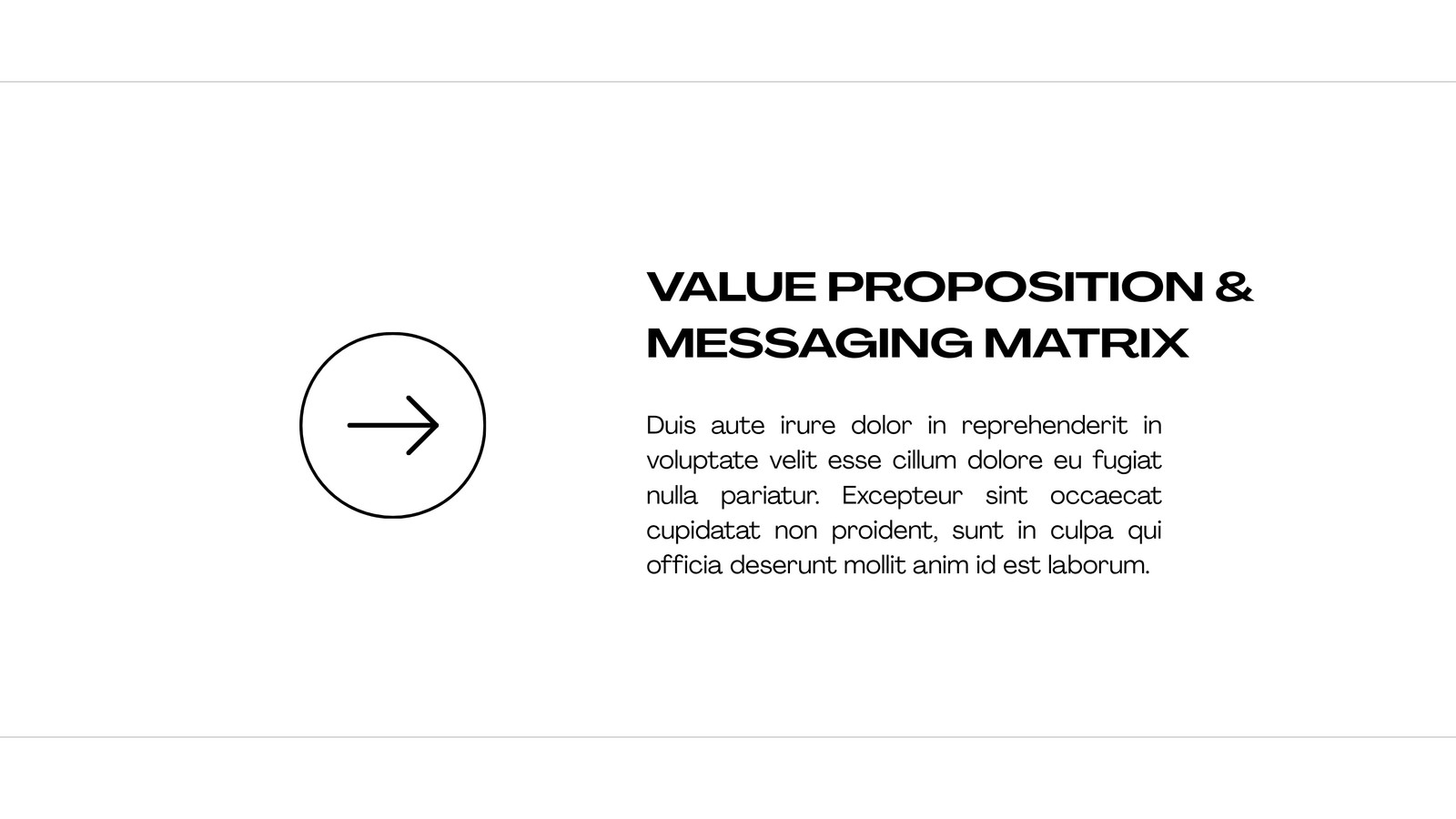 VALUE PROPOSITION &
MESSAGING MATRIX

Duis aute irure dolor in reprehenderit in voluptate velit esse cillum dolore eu fugiat nulla pariatur. Excepteur sint occaecat cupidatat non proident, sunt in culpa qui officia deserunt mollit anim id est laborum.